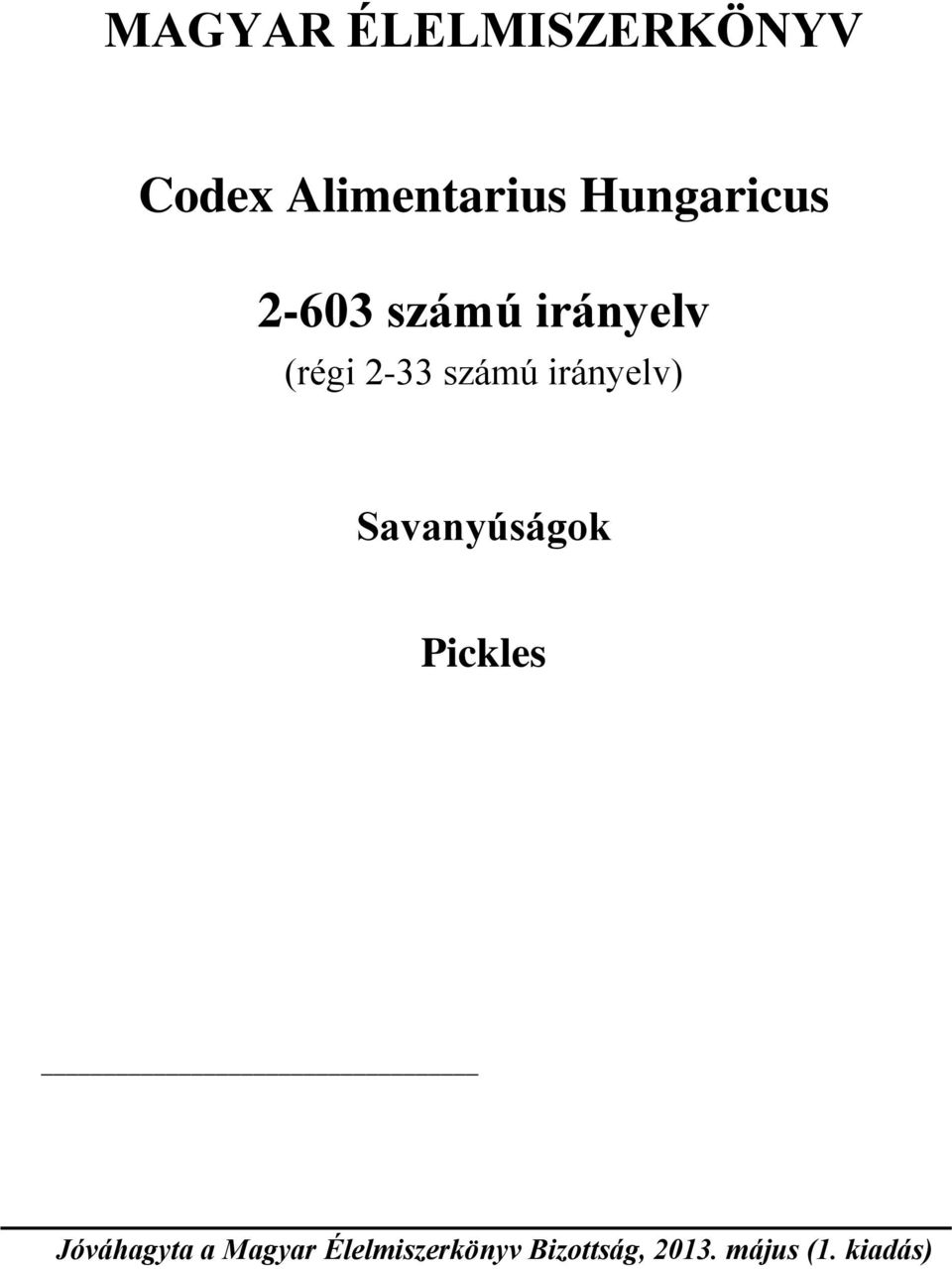 MAGYAR ÉLELMISZERKÖNYV

Codex Alimentarius Hungaricus

2-603 számú irányelv

(régi 2-33 számú irányelv)

Savanyúságok

Pickles

Jóváhagyta a Magyar Élelmiszerkönyv Bizottság, 2013. május (1. kiadás)